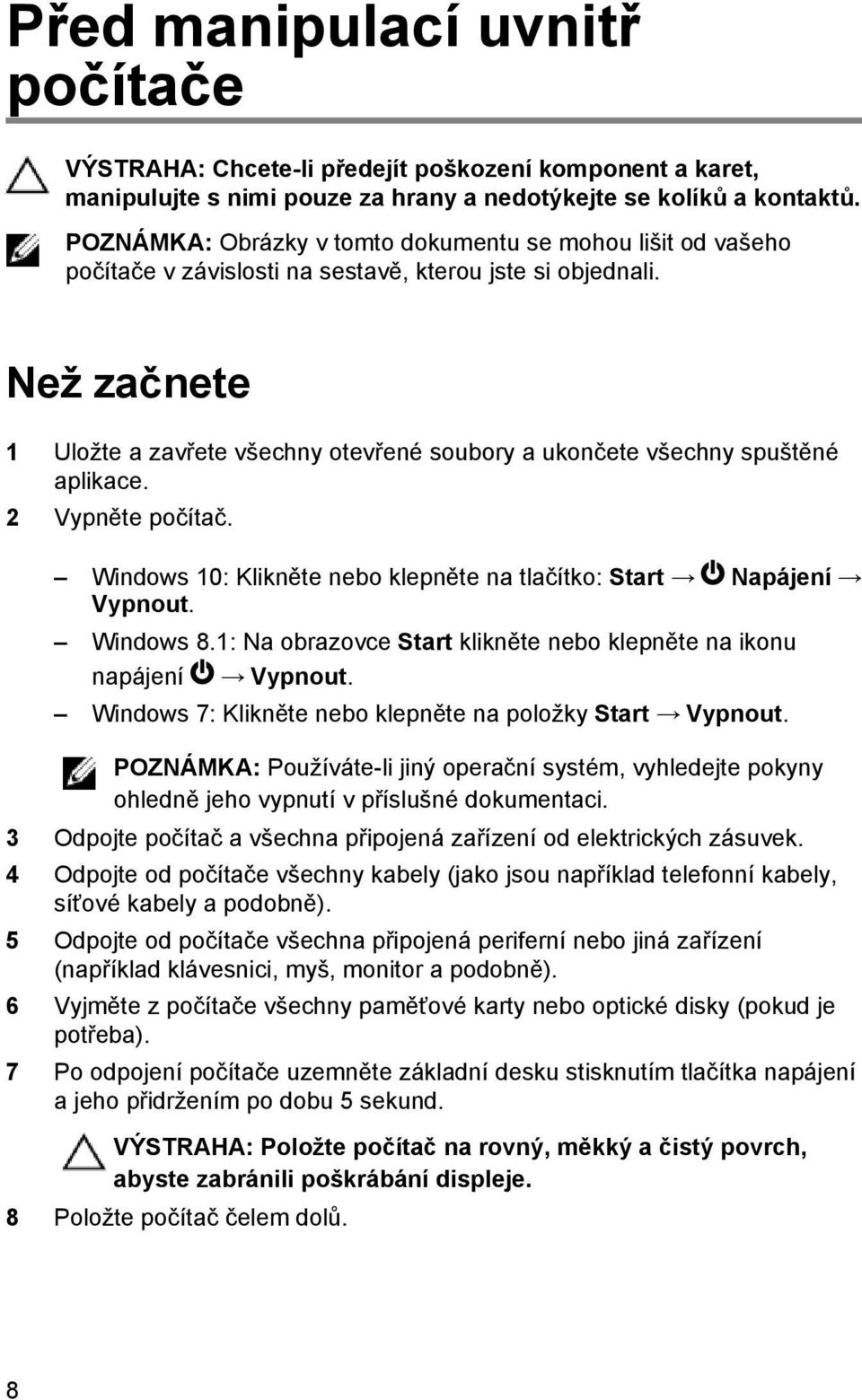 Před manipulací uvnitř počítače

VÝSTRAHA: Chcete-li předejít poškození komponent a karet, manipulujte s nimi pouze za hrany a nedotýkejte se kolíků a kontaktů.

POZNÁMKA: Obrázky v tomto dokumentu se mohou lišit od vašeho počítače v závislosti na sestavě, kterou jste si objednali.

Než začnete

1 Uložte a zavřete všechny otevřené soubory a ukončete všechny spuštěné aplikace.

2 Vypněte počítač.

– Windows 10: Klikněte nebo klepněte na tlačítko: Start → Napájení → Vypnout.

– Windows 8.1: Na obrazovce Start klikněte nebo klepněte na ikonu napájení → Vypnout.

– Windows 7: Klikněte nebo klepněte na položky Start → Vypnout.

POZNÁMKA: Používáte-li jiný operační systém, vyhledejte pokyny ohledně jeho vypnutí v příslušné dokumentaci.

3 Odpojte počítač a všechna připojená zařízení od elektrických zásuvek.

4 Odpojte od počítače všechny kabely (jako jsou například telefonní kabely, síťové kabely a podobně).

5 Odpojte od počítače všechna připojená periferní nebo jiná zařízení (například klávesnici, myš, monitor a podobně).

6 Vyjměte z počítače všechny paměťové karty nebo optické disky (pokud je potřeba).

7 Po odpojení počítače uzemněte základní desku stisknutím tlačítka napájení a jeho přidržením po dobu 5 sekund.

VÝSTRAHA: Položte počítač na rovný, měkký a čistý povrch, abyste zabránili poškrábání displeje.

8 Položte počítač čelem dolů.

8